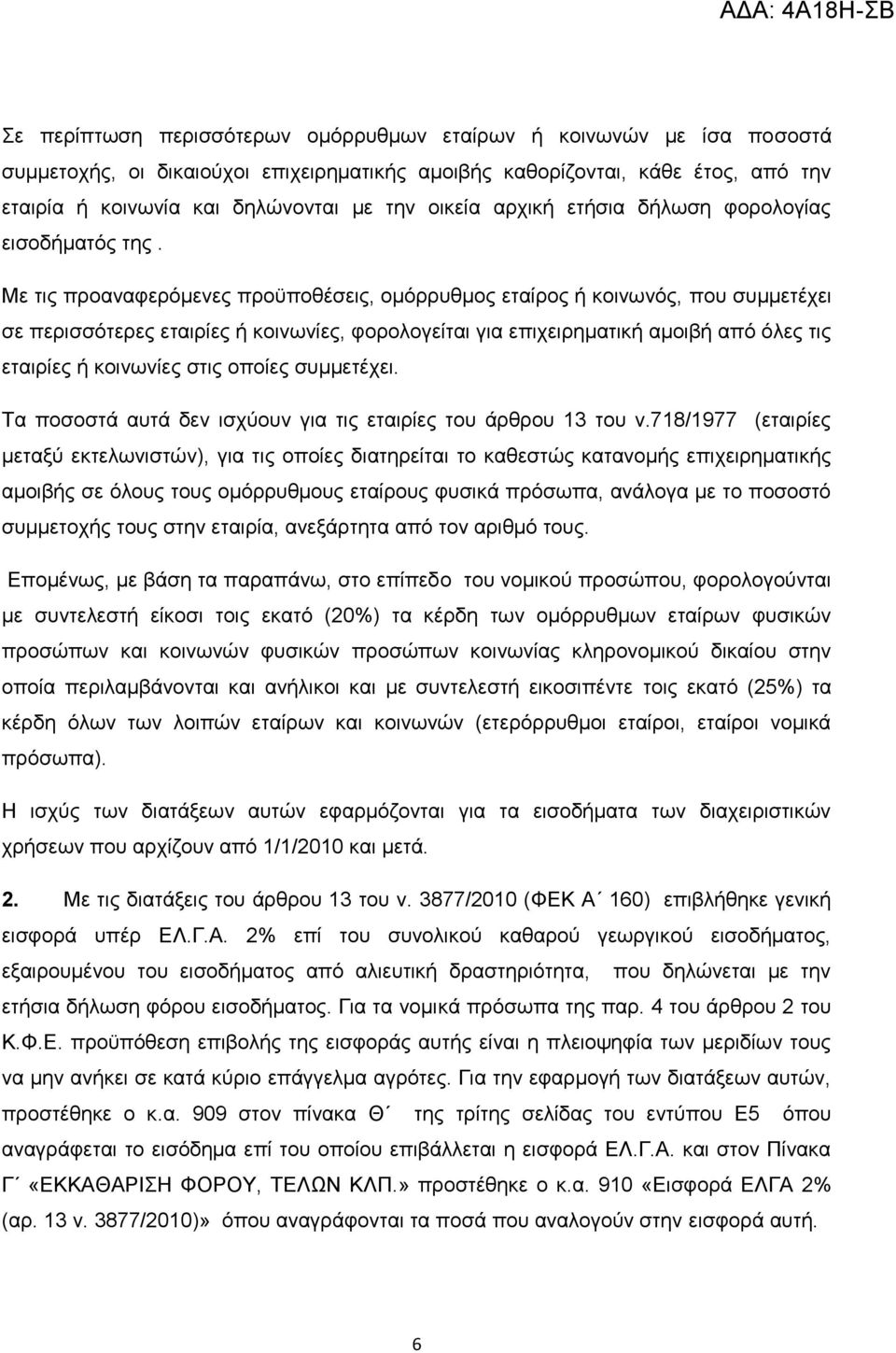 ΑΔΑ: 4Α18Η-ΣΒ

Σε περίπτωση περισσότερων ομόρρυθμων εταίρων ή κοινωνών με ίσα ποσοστά συμμετοχής, οι δικαιούχοι επιχειρηματικής αμοιβής καθορίζονται, κάθε έτος, από την εταιρία ή κοινωνία και δηλώνονται με την οικεία αρχική ετήσια δήλωση φορολογίας εισοδήματός της .

Με τις προαναφερόμενες προϋποθέσεις, ομόρρυθμος εταίρος ή κοινωνός, που συμμετέχει σε περισσότερες εταιρίες ή κοινωνίες, φορολογείται για επιχειρηματική αμοιβή από όλες τις εταιρίες ή κοινωνίες στις οποίες συμμετέχει.

Τα ποσοστά αυτά δεν ισχύουν για τις εταιρίες του άρθρου 13 του ν.718/1977 (εταιρίες μεταξύ εκτελωνιστών), για τις οποίες διατηρείται το καθεστώς κατανομής επιχειρηματικής αμοιβής σε όλους τους ομόρρυθμους εταίρους φυσικά πρόσωπα, ανάλογα με το ποσοστό συμμετοχής τους στην εταιρία, ανεξάρτητα από τον αριθμό τους.

Επομένως, με βάση τα παραπάνω, στο επίπεδο του νομικού προσώπου, φορολογούνται με συντελεστή είκοσι τοις εκατό (20%) τα κέρδη των ομόρρυθμων εταίρων φυσικών προσώπων και κοινωνών φυσικών προσώπων κοινωνίας κληρονομικού δικαίου στην οποία περιλαμβάνονται και ανήλικοι και με συντελεστή εικοσιπέντε τοις εκατό (25%) τα κέρδη όλων των λοιπών εταίρων και κοινωνών (ετερόρρυθμοι εταίροι, εταίροι νομικά πρόσωπα).

Η ισχύς των διατάξεων αυτών εφαρμόζονται για τα εισοδήματα των διαχειριστικών χρήσεων που αρχίζουν από 1/1/2010 και μετά.

2. Με τις διατάξεις του άρθρου 13 του ν. 3877/2010 (ΦΕΚ Α΄ 160) επιβλήθηκε γενική εισφορά υπέρ ΕΛ.Γ.Α. 2% επί του συνολικού καθαρού γεωργικού εισοδήματος, εξαιρουμένου του εισοδήματος από αλιευτική δραστηριότητα, που δηλώνεται με την ετήσια δήλωση φόρου εισοδήματος. Για τα νομικά πρόσωπα της παρ. 4 του άρθρου 2 του Κ.Φ.Ε. προϋπόθεση επιβολής της εισφοράς αυτής είναι η πλειοψηφία των μεριδίων τους να μην ανήκει σε κατά κύριο επάγγελμα αγρότες. Για την εφαρμογή των διατάξεων αυτών, προστέθηκε ο κ.α. 909 στον πίνακα Θ΄ της τρίτης σελίδας του εντύπου Ε5 όπου αναγράφεται το εισόδημα επί του οποίου επιβάλλεται η εισφορά ΕΛ.Γ.Α. και στον Πίνακα Γ΄ «ΕΚΚΑΘΑΡΙΣΗ ΦΟΡΟΥ, ΤΕΛΩΝ ΚΛΠ.» προστέθηκε ο κ.α. 910 «Εισφορά ΕΛΓΑ 2% (αρ. 13 ν. 3877/2010)» όπου αναγράφονται τα ποσά που αναλογούν στην εισφορά αυτή.

6